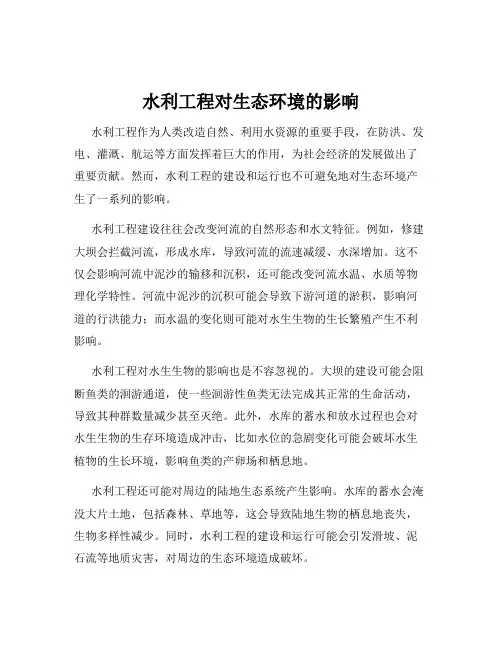 水利工程对生态环境的影响

水利工程作为人类改造自然、利用水资源的重要手段，在防洪、发电、灌溉、航运等方面发挥着巨大的作用，为社会经济的发展做出了重要贡献。然而，水利工程的建设和运行也不可避免地对生态环境产生了一系列的影响。

水利工程建设往往会改变河流的自然形态和水文特征。例如，修建大坝会拦截河流，形成水库，导致河流的流速减缓、水深增加。这不仅会影响河流中泥沙的输移和沉积，还可能改变河流水温、水质等物理化学特性。河流中泥沙的沉积可能会导致下游河道的淤积，影响河道的行洪能力；而水温的变化则可能对水生生物的生长繁殖产生不利影响。

水利工程对水生生物的影响也是不容忽视的。大坝的建设可能会阻断鱼类的洄游通道，使一些洄游性鱼类无法完成其正常的生命活动，导致其种群数量减少甚至灭绝。此外，水库的蓄水和放水过程也会对水生生物的生存环境造成冲击，比如水位的急剧变化可能会破坏水生植物的生长环境，影响鱼类的产卵场和栖息地。

水利工程还可能对周边的陆地生态系统产生影响。水库的蓄水会淹没大片土地，包括森林、草地等，这会导致陆地生物的栖息地丧失，生物多样性减少。同时，水利工程的建设和运行可能会引发滑坡、泥石流等地质灾害，对周边的生态环境造成破坏。